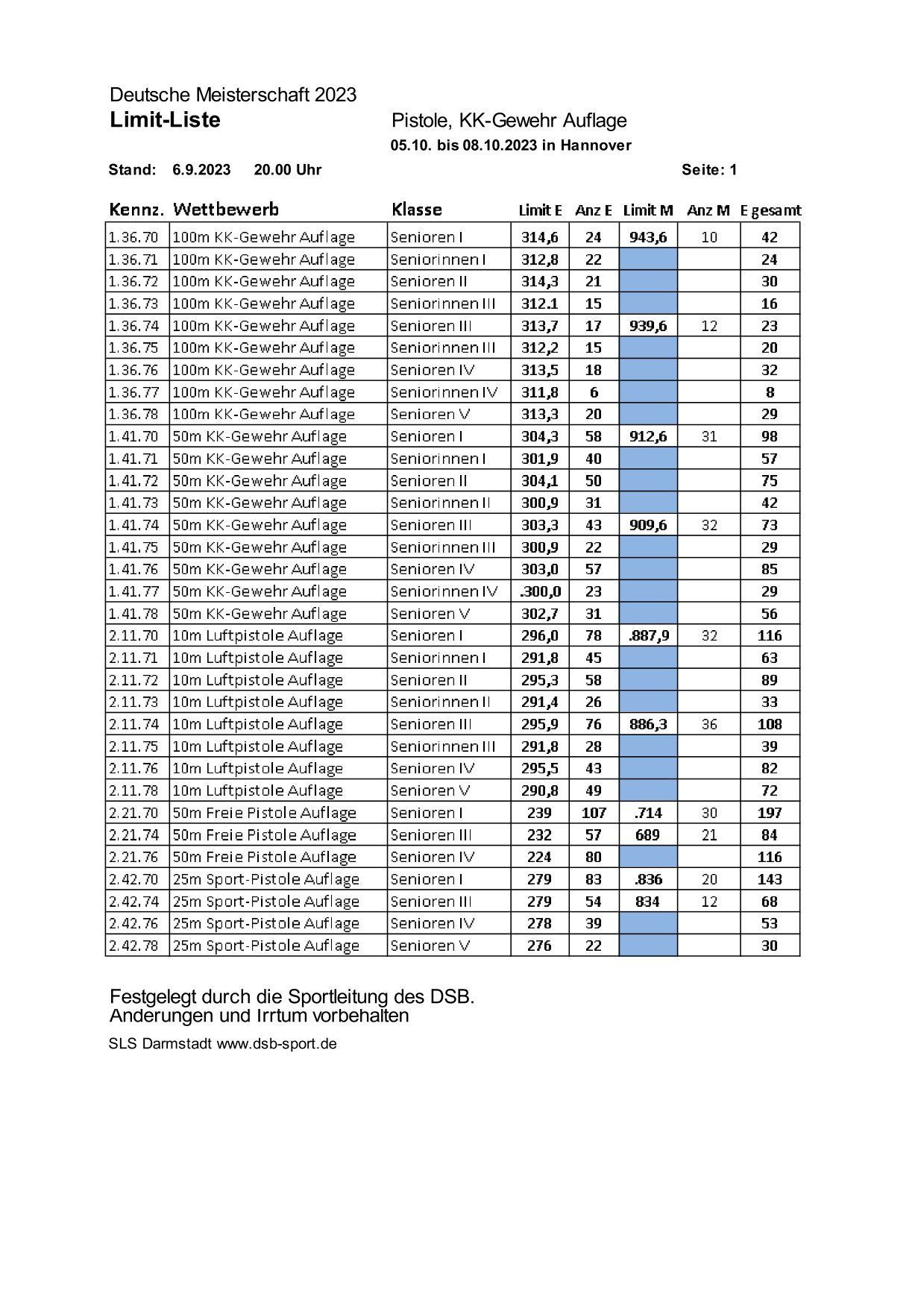 Deutsche Meisterschaft 2023

**Limit-Liste** Pistole, KK-Gewehr Auflage

05.10. bis 08.10.2023 in Hannover

Stand: 6.9.2023 20.00 Uhr Seite: 1

| Kennz. | Wettbewerb | Klasse | Limit E | Anz E | Limit M | Anz M | E gesamt |
|---|---|---|---|---|---|---|---|
| 1.36.70 | 100m KK-Gewehr Auflage | Senioren I | 314,6 | 24 | 943,6 | 10 | 42 |
| 1.36.71 | 100m KK-Gewehr Auflage | Seniorinnen I | 312,8 | 22 | | | 24 |
| 1.36.72 | 100m KK-Gewehr Auflage | Senioren II | 314,3 | 21 | | | 30 |
| 1.36.73 | 100m KK-Gewehr Auflage | Seniorinnen III | 312.1 | 15 | | | 16 |
| 1.36.74 | 100m KK-Gewehr Auflage | Senioren III | 313,7 | 17 | 939,6 | 12 | 23 |
| 1.36.75 | 100m KK-Gewehr Auflage | Seniorinnen III | 312,2 | 15 | | | 20 |
| 1.36.76 | 100m KK-Gewehr Auflage | Senioren IV | 313,5 | 18 | | | 32 |
| 1.36.77 | 100m KK-Gewehr Auflage | Seniorinnen IV | 311,8 | 6 | | | 8 |
| 1.36.78 | 100m KK-Gewehr Auflage | Senioren V | 313,3 | 20 | | | 29 |
| 1.41.70 | 50m KK-Gewehr Auflage | Senioren I | 304,3 | 58 | 912,6 | 31 | 98 |
| 1.41.71 | 50m KK-Gewehr Auflage | Seniorinnen I | 301,9 | 40 | | | 57 |
| 1.41.72 | 50m KK-Gewehr Auflage | Senioren II | 304,1 | 50 | | | 75 |
| 1.41.73 | 50m KK-Gewehr Auflage | Seniorinnen II | 300,9 | 31 | | | 42 |
| 1.41.74 | 50m KK-Gewehr Auflage | Senioren III | 303,3 | 43 | 909,6 | 32 | 73 |
| 1.41.75 | 50m KK-Gewehr Auflage | Seniorinnen III | 300,9 | 22 | | | 29 |
| 1.41.76 | 50m KK-Gewehr Auflage | Senioren IV | 303,0 | 57 | | | 85 |
| 1.41.77 | 50m KK-Gewehr Auflage | Seniorinnen IV | .300,0 | 23 | | | 29 |
| 1.41.78 | 50m KK-Gewehr Auflage | Senioren V | 302,7 | 31 | | | 56 |
| 2.11.70 | 10m Luftpistole Auflage | Senioren I | 296,0 | 78 | .887,9 | 32 | 116 |
| 2.11.71 | 10m Luftpistole Auflage | Seniorinnen I | 291,8 | 45 | | | 63 |
| 2.11.72 | 10m Luftpistole Auflage | Senioren II | 295,3 | 58 | | | 89 |
| 2.11.73 | 10m Luftpistole Auflage | Seniorinnen II | 291,4 | 26 | | | 33 |
| 2.11.74 | 10m Luftpistole Auflage | Senioren III | 295,9 | 76 | 886,3 | 36 | 108 |
| 2.11.75 | 10m Luftpistole Auflage | Seniorinnen III | 291,8 | 28 | | | 39 |
| 2.11.76 | 10m Luftpistole Auflage | Senioren IV | 295,5 | 43 | | | 82 |
| 2.11.78 | 10m Luftpistole Auflage | Senioren V | 290,8 | 49 | | | 72 |
| 2.21.70 | 50m Freie Pistole Auflage | Senioren I | 239 | 107 | .714 | 30 | 197 |
| 2.21.74 | 50m Freie Pistole Auflage | Senioren III | 232 | 57 | 689 | 21 | 84 |
| 2.21.76 | 50m Freie Pistole Auflage | Senioren IV | 224 | 80 | | | 116 |
| 2.42.70 | 25m Sport-Pistole Auflage | Senioren I | 279 | 83 | .836 | 20 | 143 |
| 2.42.74 | 25m Sport-Pistole Auflage | Senioren III | 279 | 54 | 834 | 12 | 68 |
| 2.42.76 | 25m Sport-Pistole Auflage | Senioren IV | 278 | 39 | | | 53 |
| 2.42.78 | 25m Sport-Pistole Auflage | Senioren V | 276 | 22 | | | 30 |

Festgelegt durch die Sportleitung des DSB.
Anderungen und Irrtum vorbehalten

SLS Darmstadt www.dsb-sport.de